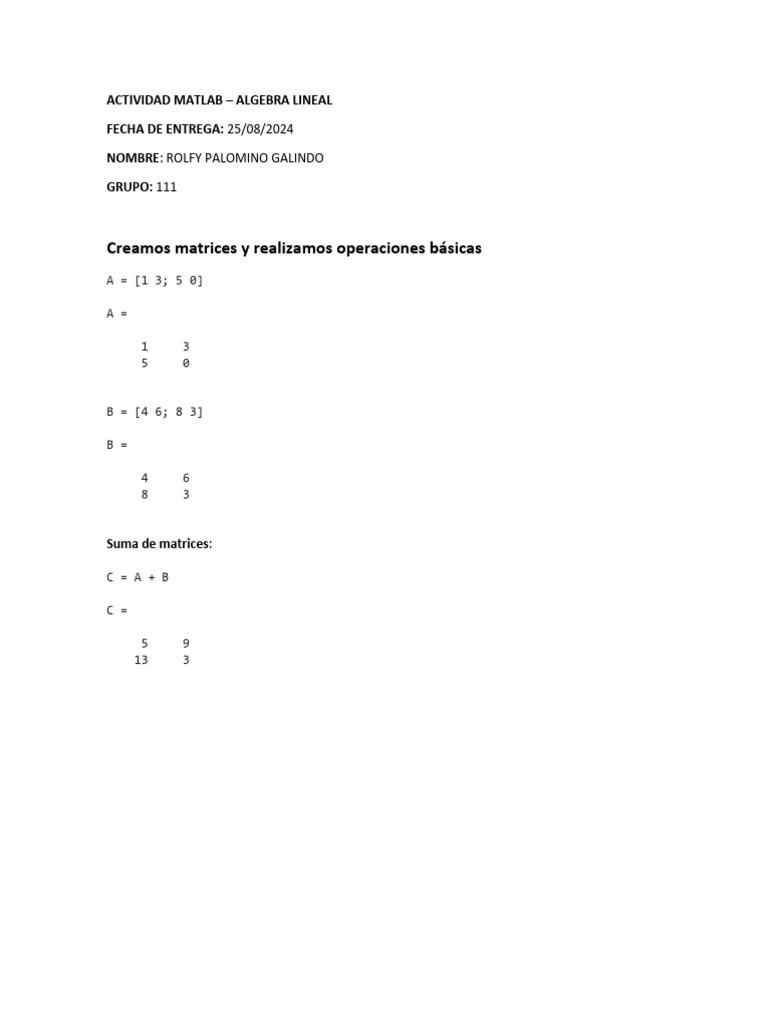 ACTIVIDAD MATLAB – ALGEBRA LINEAL

FECHA DE ENTREGA: 25/08/2024

NOMBRE: ROLFY PALOMINO GALINDO

GRUPO: 111

Creamos matrices y realizamos operaciones básicas

A = [1 3; 5 0]

A =

1 3
5 0

B = [4 6; 8 3]

B =

4 6
8 3

Suma de matrices:

C = A + B

C =

5 9
13 3